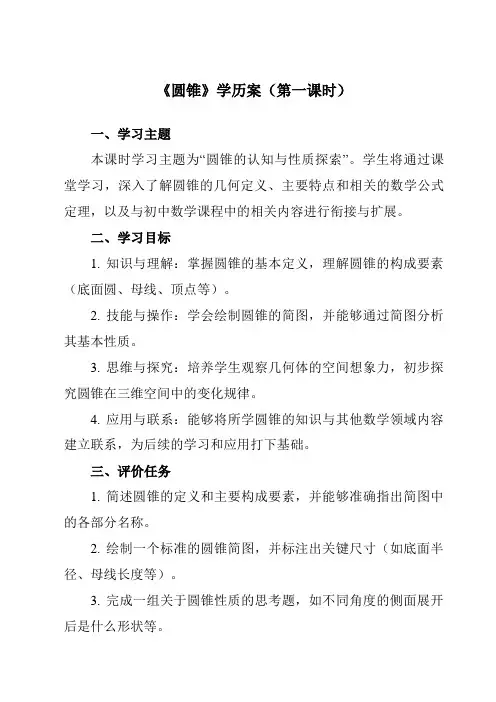 《圆锥》学历案（第一课时）

一、学习主题

本课时学习主题为“圆锥的认知与性质探索”。学生将通过课堂学习，深入了解圆锥的几何定义、主要特点和相关的数学公式定理，以及与初中数学课程中的相关内容进行衔接与扩展。

二、学习目标

1. 知识与理解：掌握圆锥的基本定义，理解圆锥的构成要素（底面圆、母线、顶点等）。

2. 技能与操作：学会绘制圆锥的简图，并能够通过简图分析其基本性质。

3. 思维与探究：培养学生观察几何体的空间想象力，初步探究圆锥在三维空间中的变化规律。

4. 应用与联系：能够将所学圆锥的知识与其他数学领域内容建立联系，为后续的学习和应用打下基础。

三、评价任务

1. 简述圆锥的定义和主要构成要素，并能够准确指出简图中的各部分名称。

2. 绘制一个标准的圆锥简图，并标注出关键尺寸（如底面半径、母线长度等）。

3. 完成一组关于圆锥性质的思考题，如不同角度的侧面展开后是什么形状等。